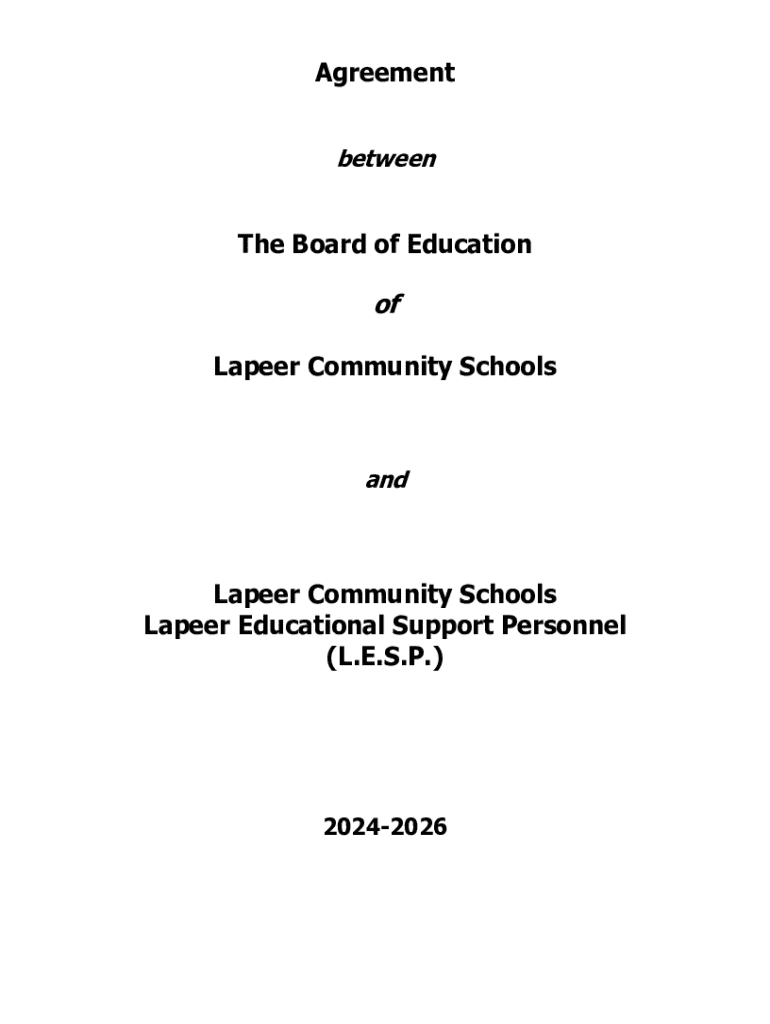 Agreement

between

The Board of Education

of

Lapeer Community Schools

and

Lapeer Community Schools
Lapeer Educational Support Personnel
(L.E.S.P.)

2024-2026